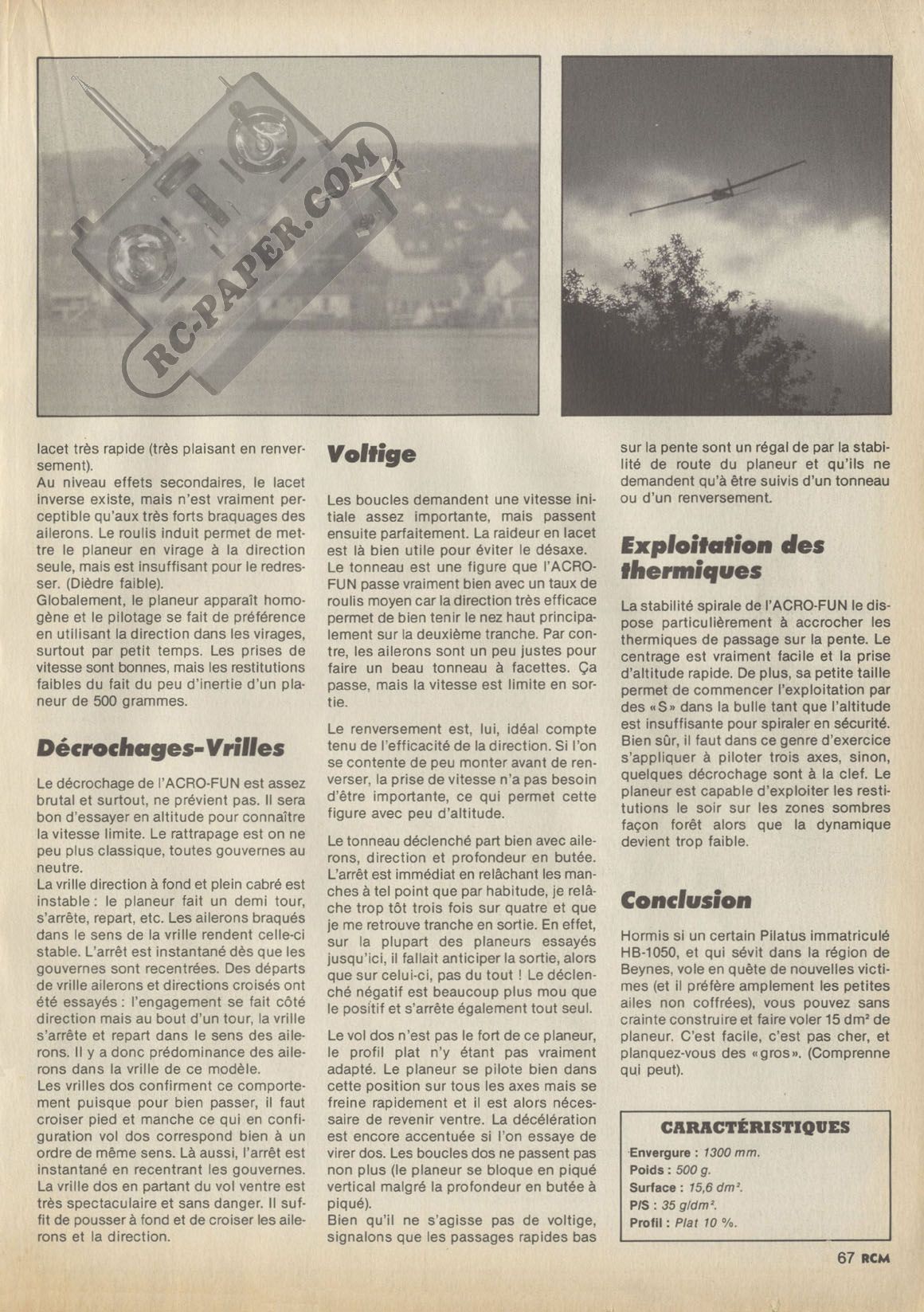 RC-PAPER.COM

lacet très rapide (très plaisant en renversement).
Au niveau effets secondaires, le lacet inverse existe, mais n'est vraiment perceptible qu'aux très forts braquages des ailerons. Le roulis induit permet de mettre le planeur en virage à la direction seule, mais est insuffisant pour le redresser. (Dièdre faible).
Globalement, le planeur apparaît homogène et le pilotage se fait de préférence en utilisant la direction dans les virages, surtout par petit temps. Les prises de vitesse sont bonnes, mais les restitutions faibles du fait du peu d'inertie d'un planeur de 500 grammes.

Décrochages-Vrilles

Le décrochage de l'ACRO-FUN est assez brutal et surtout, ne prévient pas. Il sera bon d'essayer en altitude pour connaître la vitesse limite. Le rattrapage est on ne peu plus classique, toutes gouvernes au neutre.
La vrille direction à fond et plein cabré est instable : le planeur fait un demi tour, s'arrête, repart, etc. Les ailerons braqués dans le sens de la vrille rendent celle-ci stable. L'arrêt est instantané dès que les gouvernes sont recentrées. Des départs de vrille ailerons et directions croisés ont été essayés : l'engagement se fait côté direction mais au bout d'un tour, la vrille s'arrête et repart dans le sens des ailerons. Il y a donc prédominance des ailerons dans la vrille de ce modèle.
Les vrilles dos confirment ce comportement puisque pour bien passer, il faut croiser pied et manche ce qui en configuration vol dos correspond bien à un ordre de même sens. Là aussi, l'arrêt est instantané en recentrant les gouvernes.
La vrille dos en partant du vol ventre est très spectaculaire et sans danger. Il suffit de pousser à fond et de croiser les ailerons et la direction.

Voltige

Les boucles demandent une vitesse initiale assez importante, mais passent ensuite parfaitement. La raideur en lacet est là bien utile pour éviter le désaxe.
Le tonneau est une figure que l'ACRO-FUN passe vraiment bien avec un taux de roulis moyen car la direction très efficace permet de bien tenir le nez haut principalement sur la deuxième tranche. Par contre, les ailerons sont un peu justes pour faire un beau tonneau à facettes. Ça passe, mais la vitesse est limite en sortie.

Le renversement est, lui, idéal compte tenu de l'efficacité de la direction. Si l'on se contente de peu monter avant de renverser, la prise de vitesse n'a pas besoin d'être importante, ce qui permet cette figure avec peu d'altitude.

Le tonneau déclenché part bien avec ailerons, direction et profondeur en butée. L'arrêt est immédiat en relâchant les manches à tel point que par habitude, je relâche trop tôt trois fois sur quatre et que je me retrouve tranche en sortie. En effet, sur la plupart des planeurs essayés jusqu'ici, il fallait anticiper la sortie, alors que sur celui-ci, pas du tout ! Le déclenché négatif est beaucoup plus mou que le positif et s'arrête également tout seul.

Le vol dos n'est pas le fort de ce planeur, le profil plat n'y étant pas vraiment adapté. Le planeur se pilote bien dans cette position sur tous les axes mais se freine rapidement et il est alors nécessaire de revenir ventre. La décélération est encore accentuée si l'on essaye de virer dos. Les boucles dos ne passent pas non plus (le planeur se bloque en piqué vertical malgré la profondeur en butée à piqué).
Bien qu'il ne s'agisse pas de voltige, signalons que les passages rapides bas sur la pente sont un régal de par la stabilité de route du planeur et qu'ils ne demandent qu'à être suivis d'un tonneau ou d'un renversement.

Exploitation des thermiques

La stabilité spirale de l'ACRO-FUN le dispose particulièrement à accrocher les thermiques de passage sur la pente. Le centrage est vraiment facile et la prise d'altitude rapide. De plus, sa petite taille permet de commencer l'exploitation par des «S» dans la bulle tant que l'altitude est insuffisante pour spiraler en sécurité. Bien sûr, il faut dans ce genre d'exercice s'appliquer à piloter trois axes, sinon, quelques décrochage sont à la clef. Le planeur est capable d'exploiter les restitutions le soir sur les zones sombres façon forêt alors que la dynamique devient trop faible.

Conclusion

Hormis si un certain Pilatus immatriculé HB-1050, et qui sévit dans la région de Beynes, vole en quête de nouvelles victimes (et il préfère amplement les petites ailes non coffrées), vous pouvez sans crainte construire et faire voler 15 dm² de planeur. C'est facile, c'est pas cher, et planquez-vous des «gros». (Comprenne qui peut).

CARACTÉRISTIQUES
Envergure : 1300 mm.
Poids : 500 g.
Surface : 15,6 dm².
P/S : 35 g/dm².
Profil : Plat 10 %.

67 RCM